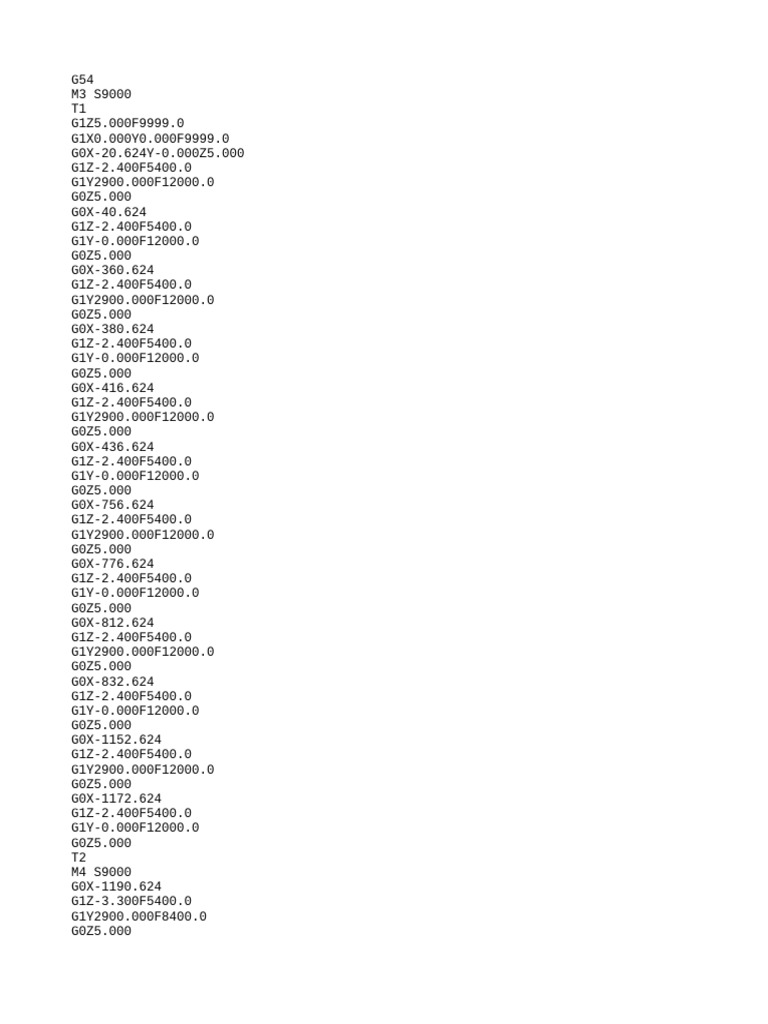 G54
M3 S9000
T1
G1Z5.000F9999.0
G1X0.000Y0.000F9999.0
G0X-20.624Y-0.000Z5.000
G1Z-2.400F5400.0
G1Y2900.000F12000.0
G0Z5.000
G0X-40.624
G1Z-2.400F5400.0
G1Y-0.000F12000.0
G0Z5.000
G0X-360.624
G1Z-2.400F5400.0
G1Y2900.000F12000.0
G0Z5.000
G0X-380.624
G1Z-2.400F5400.0
G1Y-0.000F12000.0
G0Z5.000
G0X-416.624
G1Z-2.400F5400.0
G1Y2900.000F12000.0
G0Z5.000
G0X-436.624
G1Z-2.400F5400.0
G1Y-0.000F12000.0
G0Z5.000
G0X-756.624
G1Z-2.400F5400.0
G1Y2900.000F12000.0
G0Z5.000
G0X-776.624
G1Z-2.400F5400.0
G1Y-0.000F12000.0
G0Z5.000
G0X-812.624
G1Z-2.400F5400.0
G1Y2900.000F12000.0
G0Z5.000
G0X-832.624
G1Z-2.400F5400.0
G1Y-0.000F12000.0
G0Z5.000
G0X-1152.624
G1Z-2.400F5400.0
G1Y2900.000F12000.0
G0Z5.000
G0X-1172.624
G1Z-2.400F5400.0
G1Y-0.000F12000.0
G0Z5.000
T2
M4 S9000
G0X-1190.624
G1Z-3.300F5400.0
G1Y2900.000F8400.0
G0Z5.000